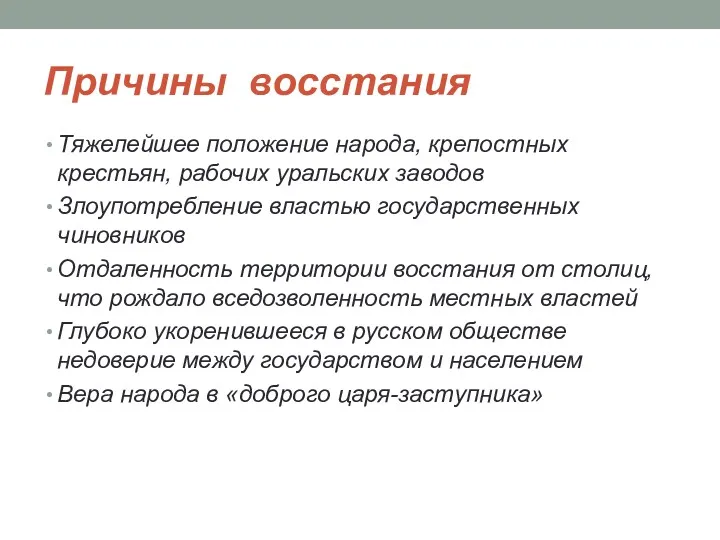 Причины восстания

• Тяжелейшее положение народа, крепостных крестьян, рабочих уральских заводов
• Злоупотребление властью государственных чиновников
• Отдаленность территории восстания от столиц, что рождало вседозволенность местных властей
• Глубоко укоренившееся в русском обществе недоверие между государством и населением
• Вера народа в «доброго царя-заступника»